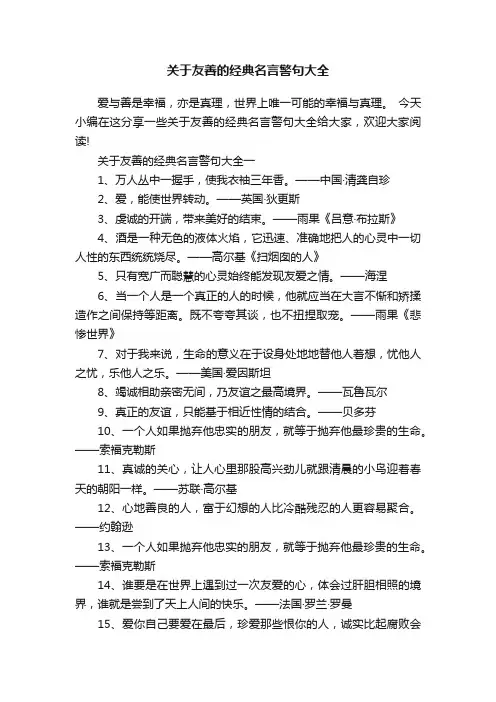 关于友善的经典名言警句大全

爱与善是幸福，亦是真理，世界上唯一可能的幸福与真理。 今天小编在这分享一些关于友善的经典名言警句大全给大家，欢迎大家阅读!

关于友善的经典名言警句大全一

1、万人丛中一握手，使我衣袖三年香。——中国·清龚自珍

2、爱，能使世界转动。——英国·狄更斯

3、虔诚的开端，带来美好的结束。——雨果《吕意·布拉斯》

4、酒是一种无色的液体火焰，它迅速、准确地把人的心灵中一切人性的东西统统烧尽。——高尔基《扫烟囱的人》

5、只有宽广而聪慧的心灵始终能发现友爱之情。——海涅

6、当一个人是一个真正的人的时候，他就应当在大言不惭和矫揉造作之间保持等距离。既不夸夸其谈，也不扭捏取宠。——雨果《悲惨世界》

7、对于我来说，生命的意义在于设身处地地替他人着想，忧他人之忧，乐他人之乐。——美国·爱因斯坦

8、竭诚相助亲密无间，乃友谊之最高境界。——瓦鲁瓦尔

9、真正的友谊，只能基于相近性情的结合。——贝多芬

10、一个人如果抛弃他忠实的朋友，就等于抛弃他最珍贵的生命。——索福克勒斯

11、真诚的关心，让人心里那股高兴劲儿就跟清晨的小鸟迎着春天的朝阳一样。——苏联·高尔基

12、心地善良的人，富于幻想的人比冷酷残忍的人更容易聚合。——约翰逊

13、一个人如果抛弃他忠实的朋友，就等于抛弃他最珍贵的生命。——索福克勒斯

14、谁要是在世界上遇到过一次友爱的心，体会过肝胆相照的境界，谁就是尝到了天上人间的快乐。——法国·罗兰·罗曼

15、爱你自己要爱在最后，珍爱那些恨你的人，诚实比起腐败会